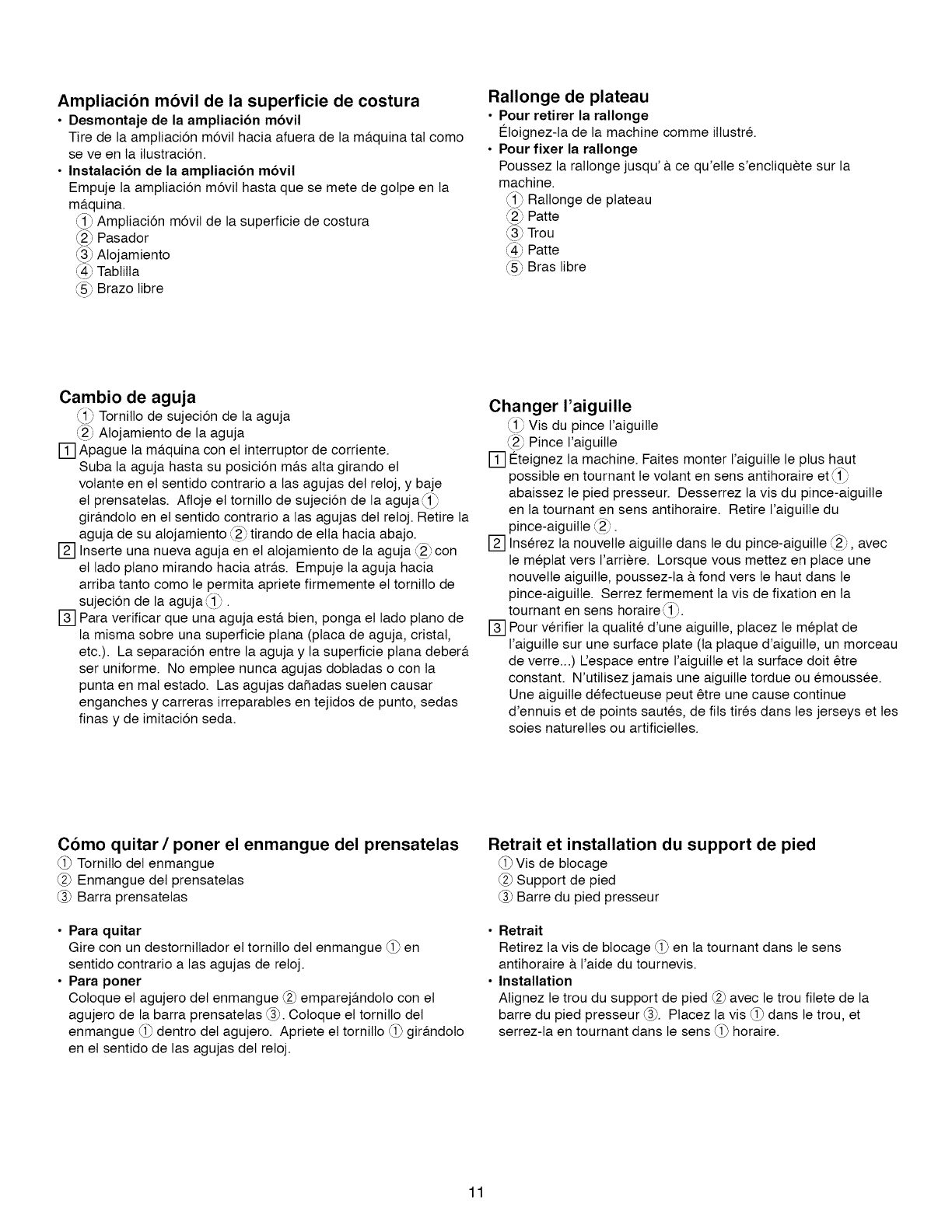 Ampliación móvil de la superficie de costura
• Desmontaje de la ampliación móvil
Tire de la ampliación móvil hacia afuera de la máquina tal como se ve en la ilustración.
• Instalación de la ampliación móvil
Empuje la ampliación móvil hasta que se mete de golpe en la máquina.
① Ampliación móvil de la superficie de costura
② Pasador
③ Alojamiento
④ Tablilla
⑤ Brazo libre

Cambio de aguja
① Tornillo de sujeción de la aguja
② Alojamiento de la aguja
1 Apague la máquina con el interruptor de corriente. Suba la aguja hasta su posición más alta girando el volante en el sentido contrario a las agujas del reloj, y baje el prensatelas. Afloje el tornillo de sujeción de la aguja ① girándolo en el sentido contrario a las agujas del reloj. Retire la aguja de su alojamiento ② tirando de ella hacia abajo.
2 Inserte una nueva aguja en el alojamiento de la aguja ② con el lado plano mirando hacia atrás. Empuje la aguja hacia arriba tanto como le permita apriete firmemente el tornillo de sujeción de la aguja ① .
3 Para verificar que una aguja está bien, ponga el lado plano de la misma sobre una superficie plana (placa de aguja, cristal, etc.). La separación entre la aguja y la superficie plana deberá ser uniforme. No emplee nunca agujas dobladas o con la punta en mal estado. Las agujas dañadas suelen causar enganches y carreras irreparables en tejidos de punto, sedas finas y de imitación seda.

Cómo quitar / poner el enmangue del prensatelas
① Tornillo del enmangue
② Enmangue del prensatelas
③ Barra prensatelas

• Para quitar
Gire con un destornillador el tornillo del enmangue ① en sentido contrario a las agujas de reloj.
• Para poner
Coloque el agujero del enmangue ② emparejándolo con el agujero de la barra prensatelas ③. Coloque el tornillo del enmangue ① dentro del agujero. Apriete el tornillo ① girándolo en el sentido de las agujas del reloj.

Rallonge de plateau
• Pour retirer la rallonge
Éloignez-la de la machine comme illustré.
• Pour fixer la rallonge
Poussez la rallonge jusqu' à ce qu'elle s'encliquète sur la machine.
① Rallonge de plateau
② Patte
③ Trou
④ Patte
⑤ Bras libre

Changer l'aiguille
① Vis du pince l'aiguille
② Pince l'aiguille
1 Éteignez la machine. Faites monter l'aiguille le plus haut possible en tournant le volant en sens antihoraire et ① abaissez le pied presseur. Desserrez la vis du pince-aiguille en la tournant en sens antihoraire. Retire l'aiguille du pince-aiguille ② .
2 Insérez la nouvelle aiguille dans le du pince-aiguille ② , avec le méplat vers l'arrière. Lorsque vous mettez en place une nouvelle aiguille, poussez-la à fond vers le haut dans le pince-aiguille. Serrez fermement la vis de fixation en la tournant en sens horaire ①.
3 Pour vérifier la qualité d'une aiguille, placez le méplat de l'aiguille sur une surface plate (la plaque d'aiguille, un morceau de verre...) L'espace entre l'aiguille et la surface doit être constant. N'utilisez jamais une aiguille tordue ou émoussée. Une aiguille défectueuse peut être une cause continue d'ennuis et de points sautés, de fils tirés dans les jerseys et les soies naturelles ou artificielles.

Retrait et installation du support de pied
① Vis de blocage
② Support de pied
③ Barre du pied presseur

• Retrait
Retirez la vis de blocage ① en la tournant dans le sens antihoraire à l'aide du tournevis.
• Installation
Alignez le trou du support de pied ② avec le trou filete de la barre du pied presseur ③. Placez la vis ① dans le trou, et serrez-la en tournant dans le sens ① horaire.

11